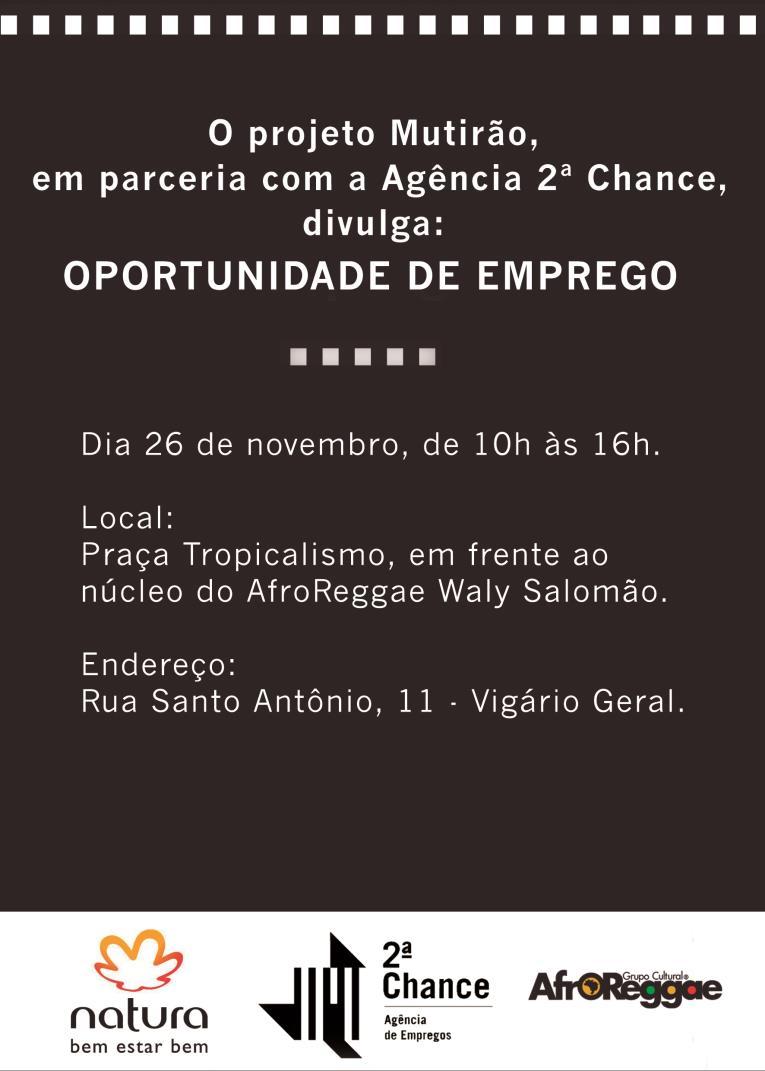 O projeto Mutirão,
em parceria com a Agência 2ª Chance,
divulga:
OPORTUNIDADE DE EMPREGO

Dia 26 de novembro, de 10h às 16h.

Local:
Praça Tropicalismo, em frente ao núcleo do AfroReggae Waly Salomão.

Endereço:
Rua Santo Antônio, 11 - Vigário Geral.

natura
bem estar bem

2ª
Chance
Agência
de Empregos

Grupo Cultural
AfroReggae